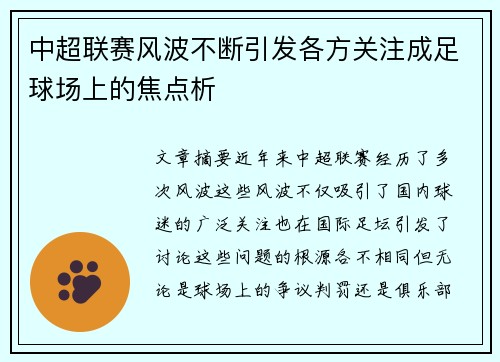 中超联赛风波不断引发各方关注成足球场上的焦点析

文章摘要近年来中超联赛经历了多次风波这些风波不仅吸引了国内球迷的广泛关注也在国际足坛引发了讨论这些问题的根源各不相同但无论是球场上的争议判罚还是俱乐部